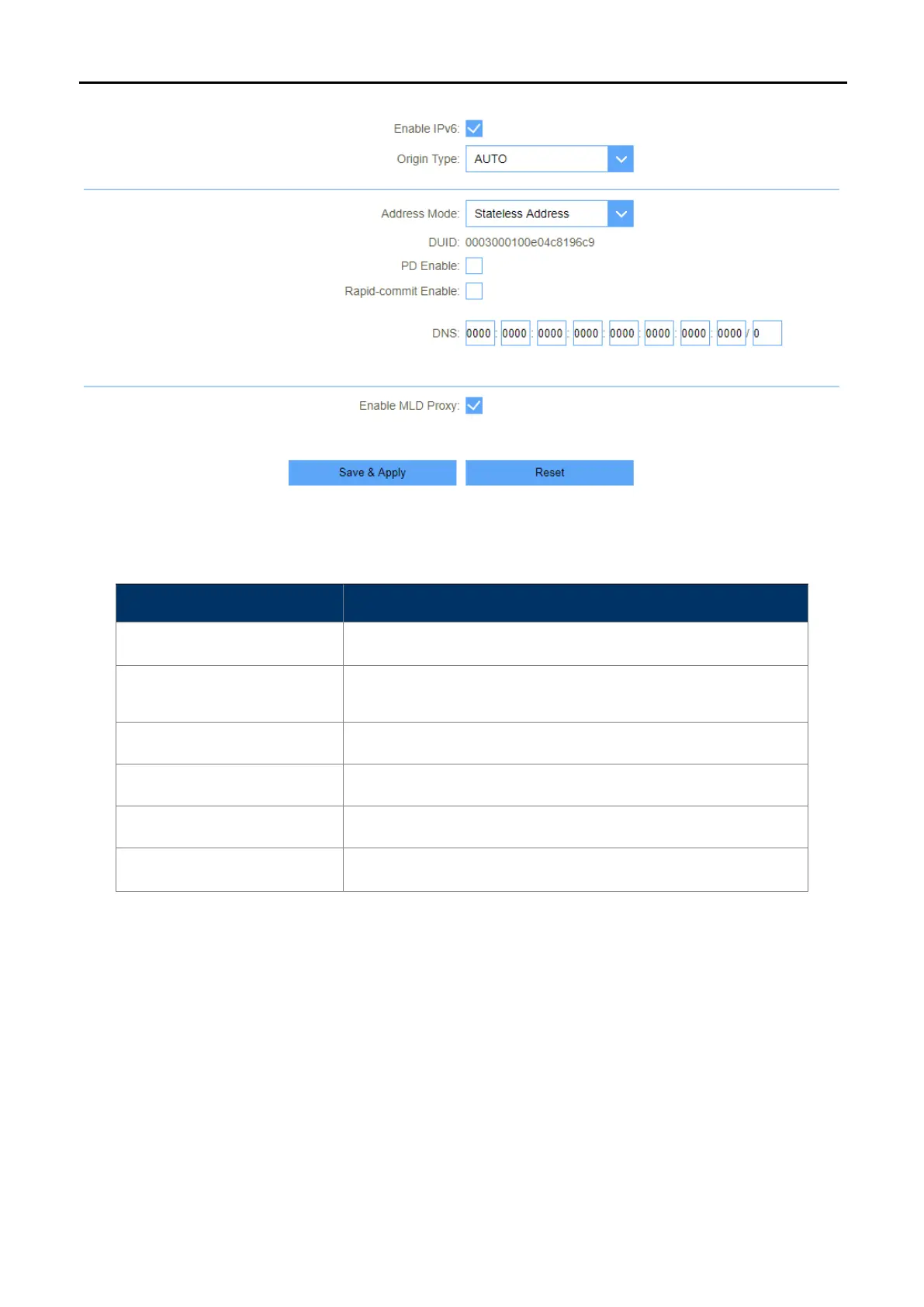 Enable IPv6:

Origin Type: AUTO

Address Mode: Stateless Address

DUID: 0003000100e04c8196c9

PD Enable:

Rapid-commit Enable:

DNS: 0000 : 0000 : 0000 : 0000 : 0000 : 0000 : 0000 : 0000 / 0

Enable MLD Proxy:

Save & Apply

Reset